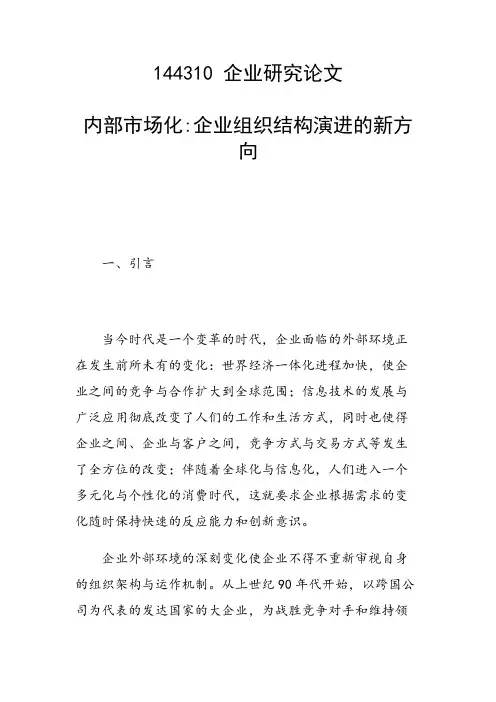 144310 企业研究论文

内部市场化:企业组织结构演进的新方向

一、引言

当今时代是一个变革的时代，企业面临的外部环境正在发生前所未有的变化：世界经济一体化进程加快，使企业之间的竞争与合作扩大到全球范围；信息技术的发展与广泛应用彻底改变了人们的工作和生活方式，同时也使得企业之间、企业与客户之间，竞争方式与交易方式等发生了全方位的改变；伴随着全球化与信息化，人们进入一个多元化与个性化的消费时代，这就要求企业根据需求的变化随时保持快速的反应能力和创新意识。

企业外部环境的深刻变化使企业不得不重新审视自身的组织架构与运作机制。从上世纪90年代开始，以跨国公司为代表的发达国家的大企业，为战胜竞争对手和维持领